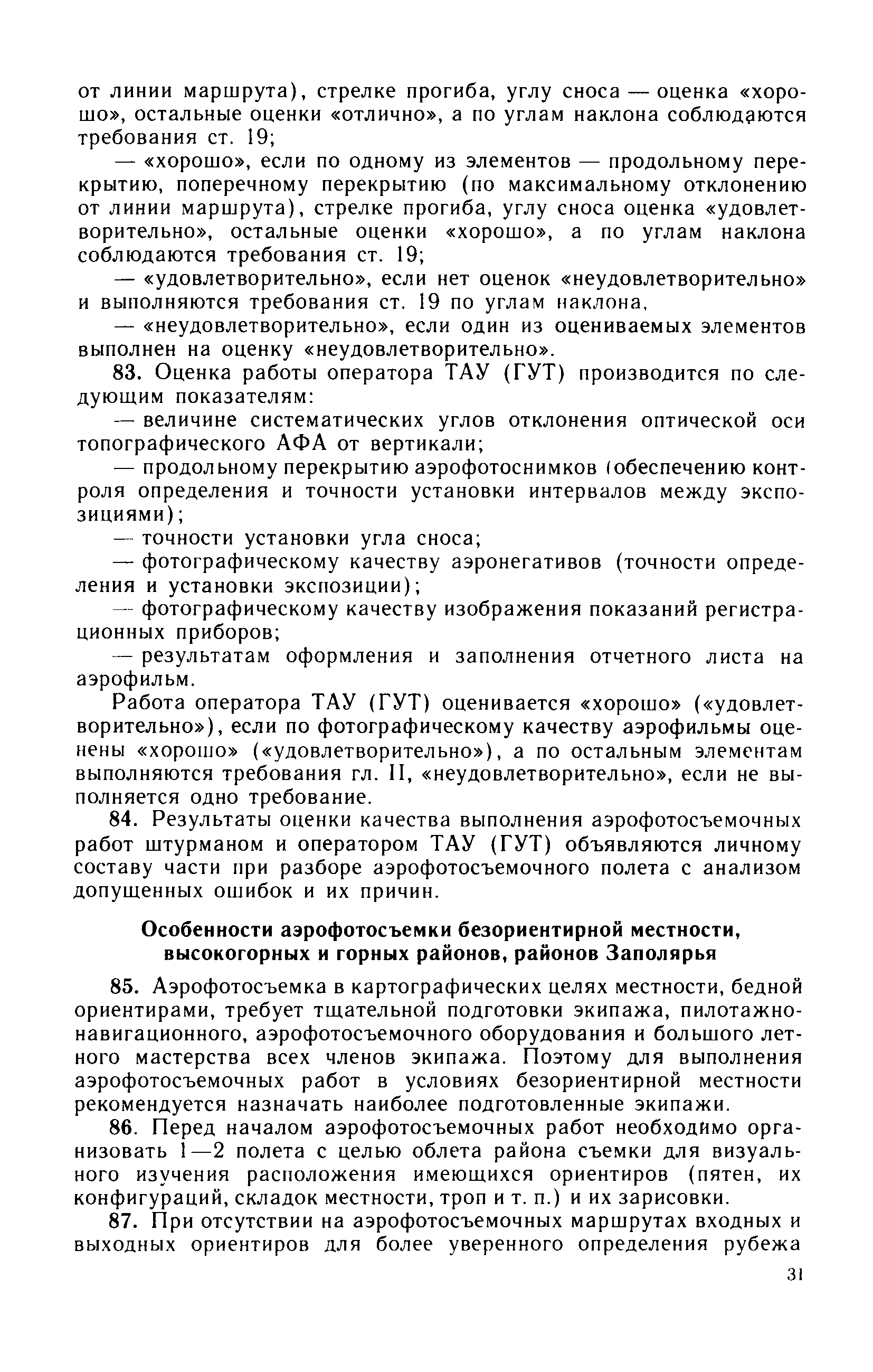 от линии маршрута), стрелке прогиба, углу сноса — оценка «хорошо», остальные оценки «отлично», а по углам наклона соблюдаются требования ст. 19;

— «хорошо», если по одному из элементов — продольному перекрытию, поперечному перекрытию (по максимальному отклонению от линии маршрута), стрелке прогиба, углу сноса оценка «удовлетворительно», остальные оценки «хорошо», а по углам наклона соблюдаются требования ст. 19;

— «удовлетворительно», если нет оценок «неудовлетворительно» и выполняются требования ст. 19 по углам наклона,

— «неудовлетворительно», если один из оцениваемых элементов выполнен на оценку «неудовлетворительно».

83. Оценка работы оператора ТАУ (ГУТ) производится по следующим показателям:

— величине систематических углов отклонения оптической оси топографического АФА от вертикали;

— продольному перекрытию аэрофотоснимков (обеспечению контроля определения и точности установки интервалов между экспозициями);

— точности установки угла сноса;

— фотографическому качеству аэронегативов (точности определения и установки экспозиции);

— фотографическому качеству изображения показаний регистрационных приборов;

— результатам оформления и заполнения отчетного листа на аэрофильм.

Работа оператора ТАУ (ГУТ) оценивается «хорошо» («удовлетворительно»), если по фотографическому качеству аэрофильмы оценены «хорошо» («удовлетворительно»), а по остальным элементам выполняются требования гл. II, «неудовлетворительно», если не выполняется одно требование.

84. Результаты оценки качества выполнения аэрофотосъемочных работ штурманом и оператором ТАУ (ГУТ) объявляются личному составу части при разборе аэрофотосъемочного полета с анализом допущенных ошибок и их причин.

Особенности аэрофотосъемки безориентирной местности, высокогорных и горных районов, районов Заполярья

85. Аэрофотосъемка в картографических целях местности, бедной ориентирами, требует тщательной подготовки экипажа, пилотажно-навигационного, аэрофотосъемочного оборудования и большого летного мастерства всех членов экипажа. Поэтому для выполнения аэрофотосъемочных работ в условиях безориентирной местности рекомендуется назначать наиболее подготовленные экипажи.

86. Перед началом аэрофотосъемочных работ необходимо организовать 1—2 полета с целью облета района съемки для визуального изучения расположения имеющихся ориентиров (пятен, их конфигураций, складок местности, троп и т. п.) и их зарисовки.

87. При отсутствии на аэрофотосъемочных маршрутах входных и выходных ориентиров для более уверенного определения рубежа

31